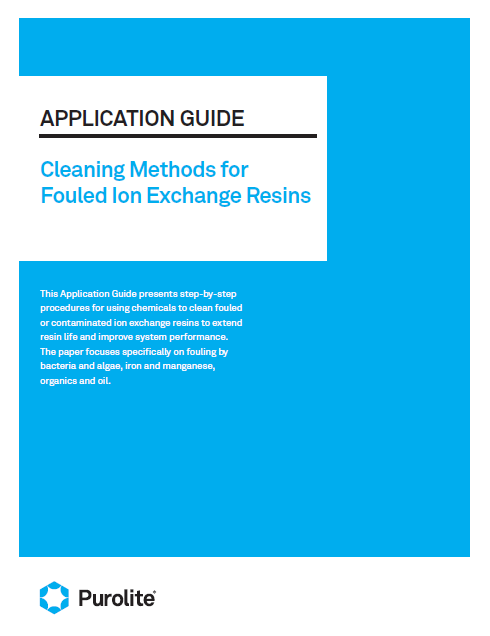 APPLICATION GUIDE

Cleaning Methods for Fouled Ion Exchange Resins

This Application Guide presents step-by-step procedures for using chemicals to clean fouled or contaminated ion exchange resins to extend resin life and improve system performance. The paper focuses specifically on fouling by bacteria and algae, iron and manganese, organics and oil.

Purolite®